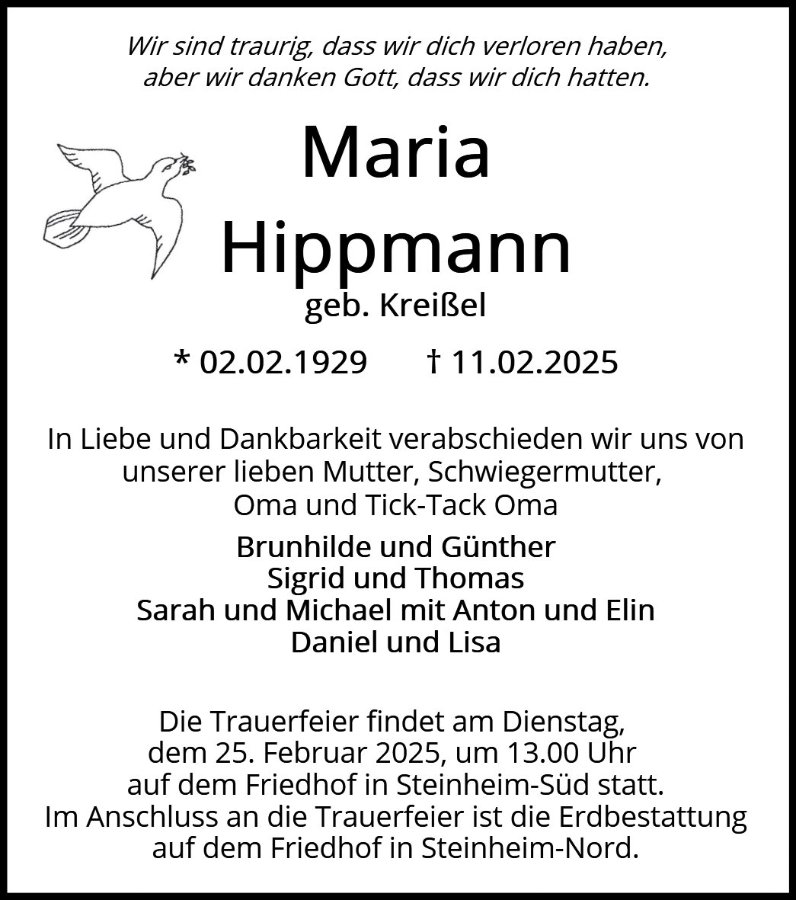 Wir sind traurig, dass wir dich verloren haben, aber wir danken Gott, dass wir dich hatten.

Maria Hippmann

geb. Kreißel

* 02.02.1929 † 11.02.2025

In Liebe und Dankbarkeit verabschieden wir uns von unserer lieben Mutter, Schwiegermutter, Oma und Tick-Tack Oma

Brunhilde und Günther
Sigrid und Thomas
Sarah und Michael mit Anton und Elin
Daniel und Lisa

Die Trauerfeier findet am Dienstag, dem 25. Februar 2025, um 13.00 Uhr auf dem Friedhof in Steinheim-Süd statt. Im Anschluss an die Trauerfeier ist die Erdbestattung auf dem Friedhof in Steinheim-Nord.